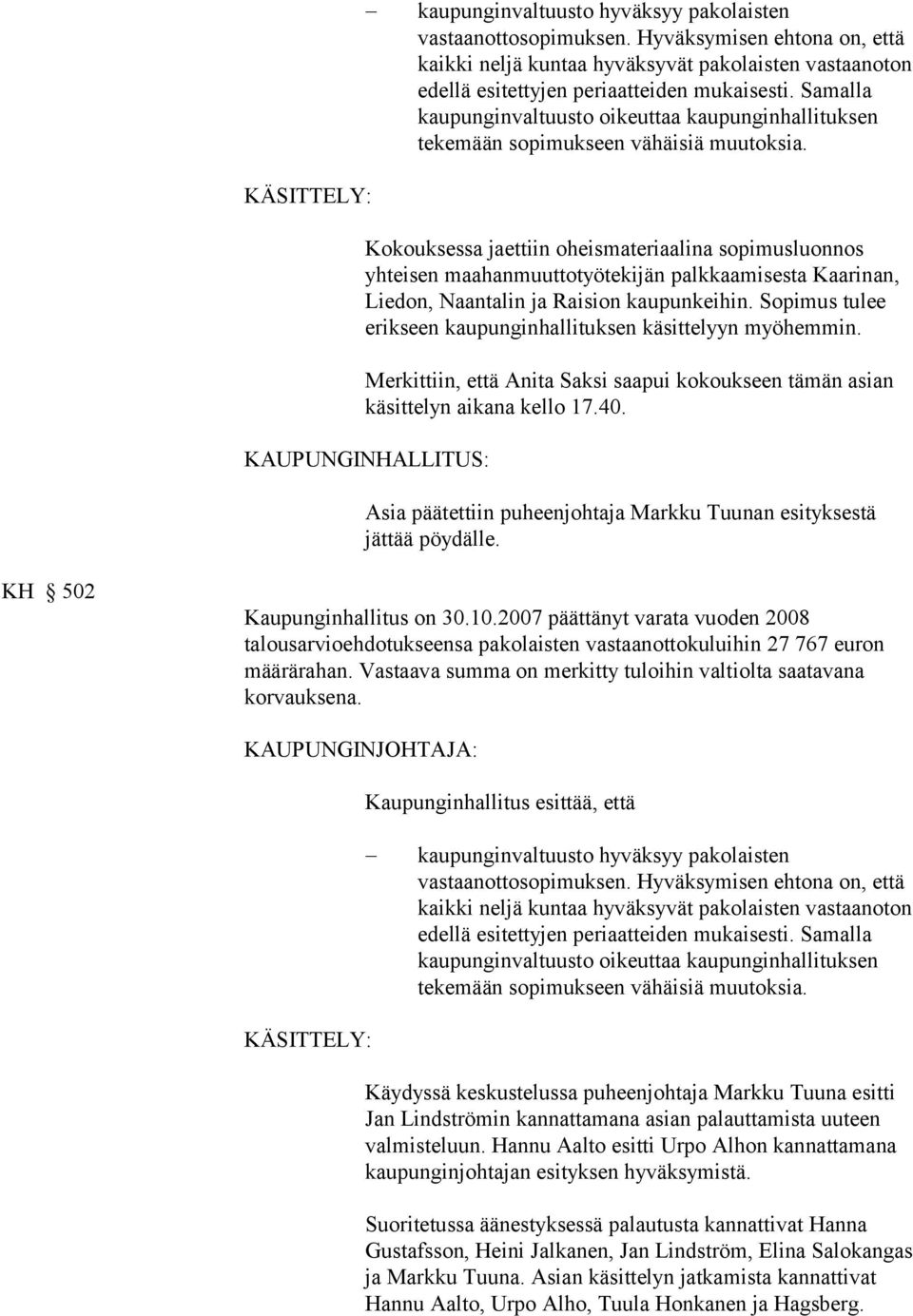 – kaupunginvaltuusto hyväksyy pakolaisten vastaanottosopimuksen. Hyväksymisen ehtona on, että kaikki neljä kuntaa hyväksyvät pakolaisten vastaanoton edellä esitettyjen periaatteiden mukaisesti. Samalla kaupunginvaltuusto oikeuttaa kaupunginhallituksen tekemään sopimukseen vähäisiä muutoksia.

KÄSITTELY:

Kokouksessa jaettiin oheismateriaalina sopimusluonnos yhteisen maahanmuuttotyötekijän palkkaamisesta Kaarinan, Liedon, Naantalin ja Raision kaupunkeihin. Sopimus tulee erikseen kaupunginhallituksen käsittelyyn myöhemmin.

Merkittiin, että Anita Saksi saapui kokoukseen tämän asian käsittelyn aikana kello 17.40.

KAUPUNGINHALLITUS:

Asia päätettiin puheenjohtaja Markku Tuunan esityksestä jättää pöydälle.

KH § 502

Kaupunginhallitus on 30.10.2007 päättänyt varata vuoden 2008 talousarvioehdotukseensa pakolaisten vastaanottokuluihin 27 767 euron määrärahan. Vastaava summa on merkitty tuloihin valtiolta saatavana korvauksena.

KAUPUNGINJOHTAJA:

Kaupunginhallitus esittää, että

– kaupunginvaltuusto hyväksyy pakolaisten vastaanottosopimuksen. Hyväksymisen ehtona on, että kaikki neljä kuntaa hyväksyvät pakolaisten vastaanoton edellä esitettyjen periaatteiden mukaisesti. Samalla kaupunginvaltuusto oikeuttaa kaupunginhallituksen tekemään sopimukseen vähäisiä muutoksia.

KÄSITTELY:

Käydyssä keskustelussa puheenjohtaja Markku Tuuna esitti Jan Lindströmin kannattamana asian palauttamista uuteen valmisteluun. Hannu Aalto esitti Urpo Alhon kannattamana kaupunginjohtajan esityksen hyväksymistä.

Suoritetussa äänestyksessä palautusta kannattivat Hanna Gustafsson, Heini Jalkanen, Jan Lindström, Elina Salokangas ja Markku Tuuna. Asian käsittelyn jatkamista kannattivat Hannu Aalto, Urpo Alho, Tuula Honkanen ja Hagsberg.